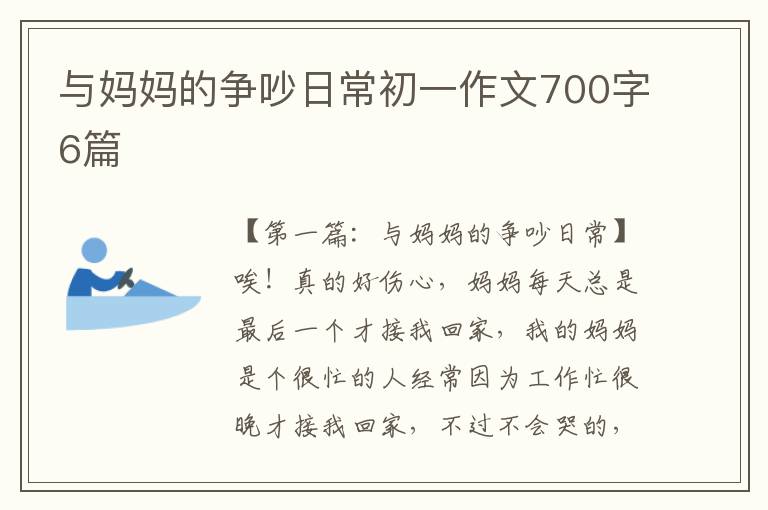 与妈妈的争吵日常初一作文700字6篇

【第一篇：与妈妈的争吵日常】唉！真的好伤心，妈妈每天总是最后一个才接我回家，我的妈妈是个很忙的人经常因为工作忙很晚才接我回家，不过不会哭的，